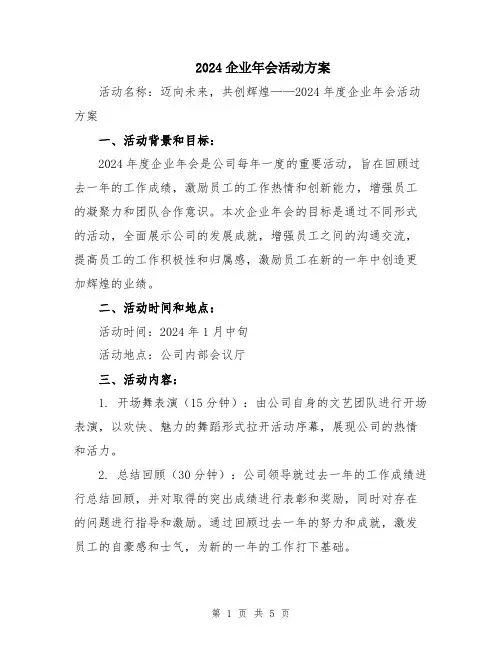 2024 企业年会活动方案

活动名称：迈向未来，共创辉煌——2024 年度企业年会活动方案

一、活动背景和目标：

2024 年度企业年会是公司每年一度的重要活动，旨在回顾过去一年的工作成绩，激励员工的工作热情和创新能力，增强员工的凝聚力和团队合作意识。本次企业年会的目标是通过不同形式的活动，全面展示公司的发展成就，增强员工之间的沟通交流，提高员工的工作积极性和归属感，激励员工在新的一年中创造更加辉煌的业绩。

二、活动时间和地点：

活动时间：2024 年 1 月中旬

活动地点：公司内部会议厅

三、活动内容：

1. 开场舞表演（15 分钟）：由公司自身的文艺团队进行开场表演，以欢快、魅力的舞蹈形式拉开活动序幕，展现公司的热情和活力。

2. 总结回顾（30 分钟）：公司领导就过去一年的工作成绩进行总结回顾，并对取得的突出成绩进行表彰和奖励，同时对存在的问题进行指导和激励。通过回顾过去一年的努力和成就，激发员工的自豪感和士气，为新的一年的工作打下基础。

第 1 页 共 5 页